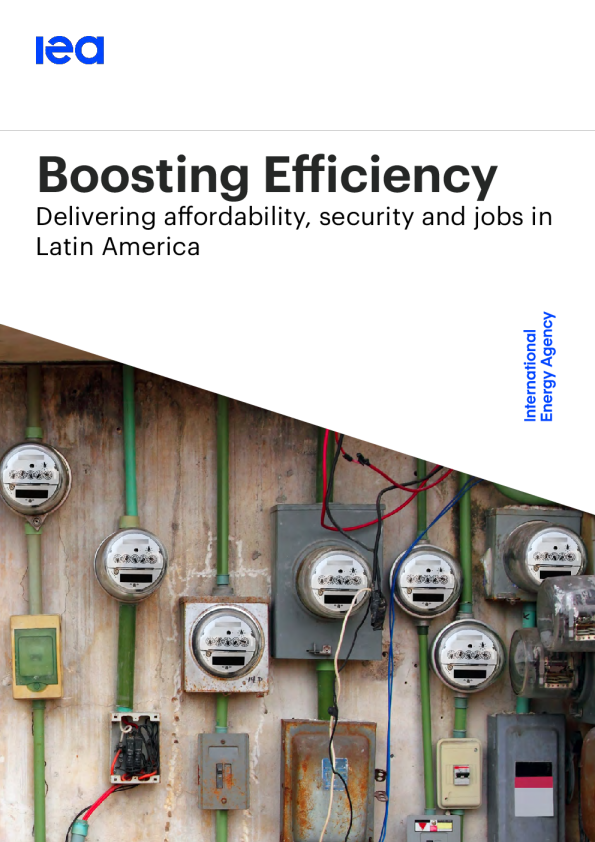 iea

Boosting Efficiency

Delivering affordability, security and jobs in Latin America

International
Energy Agency